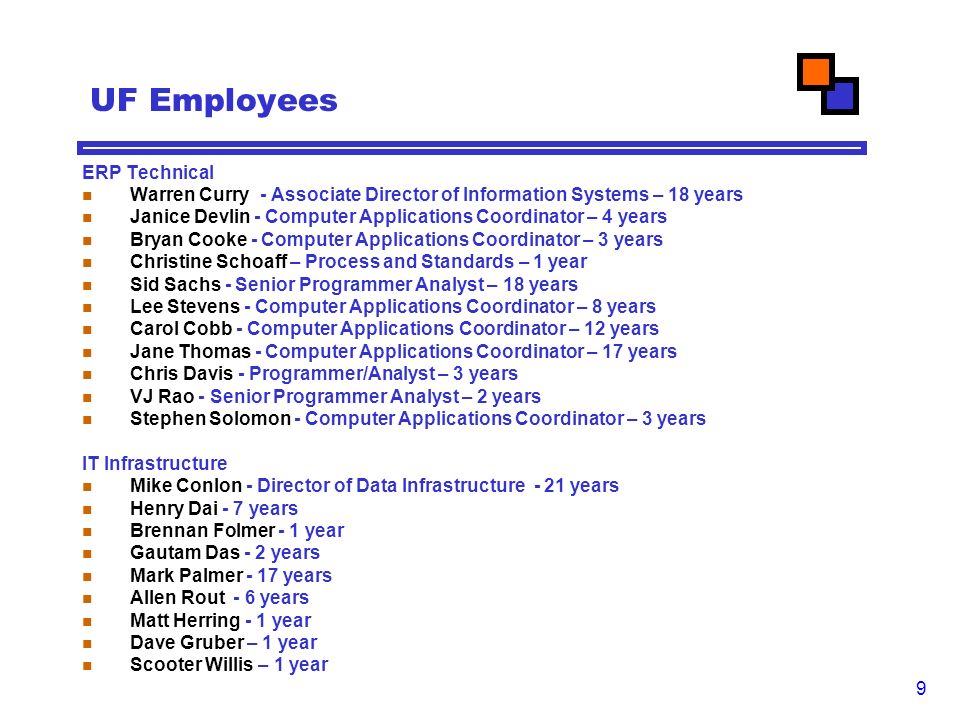 UF Employees

ERP Technical
- Warren Curry - Associate Director of Information Systems – 18 years
- Janice Devlin - Computer Applications Coordinator – 4 years
- Bryan Cooke - Computer Applications Coordinator – 3 years
- Christine Schoaff – Process and Standards – 1 year
- Sid Sachs - Senior Programmer Analyst – 18 years
- Lee Stevens - Computer Applications Coordinator – 8 years
- Carol Cobb - Computer Applications Coordinator – 12 years
- Jane Thomas - Computer Applications Coordinator – 17 years
- Chris Davis - Programmer/Analyst – 3 years
- VJ Rao - Senior Programmer Analyst – 2 years
- Stephen Solomon - Computer Applications Coordinator – 3 years

IT Infrastructure
- Mike Conlon - Director of Data Infrastructure - 21 years
- Henry Dai - 7 years
- Brennan Folmer - 1 year
- Gautam Das - 2 years
- Mark Palmer - 17 years
- Allen Rout - 6 years
- Matt Herring - 1 year
- Dave Gruber – 1 year
- Scooter Willis – 1 year

9